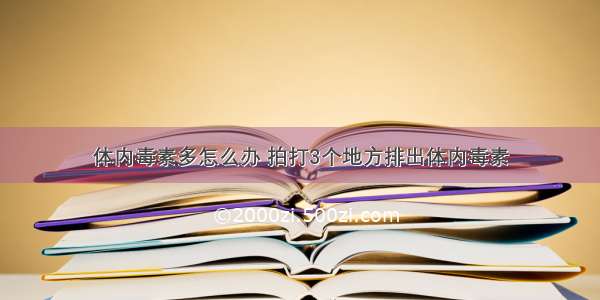 体内毒素多怎么办 拍打3个地方排出体内毒素

©2000zi.500zi.com